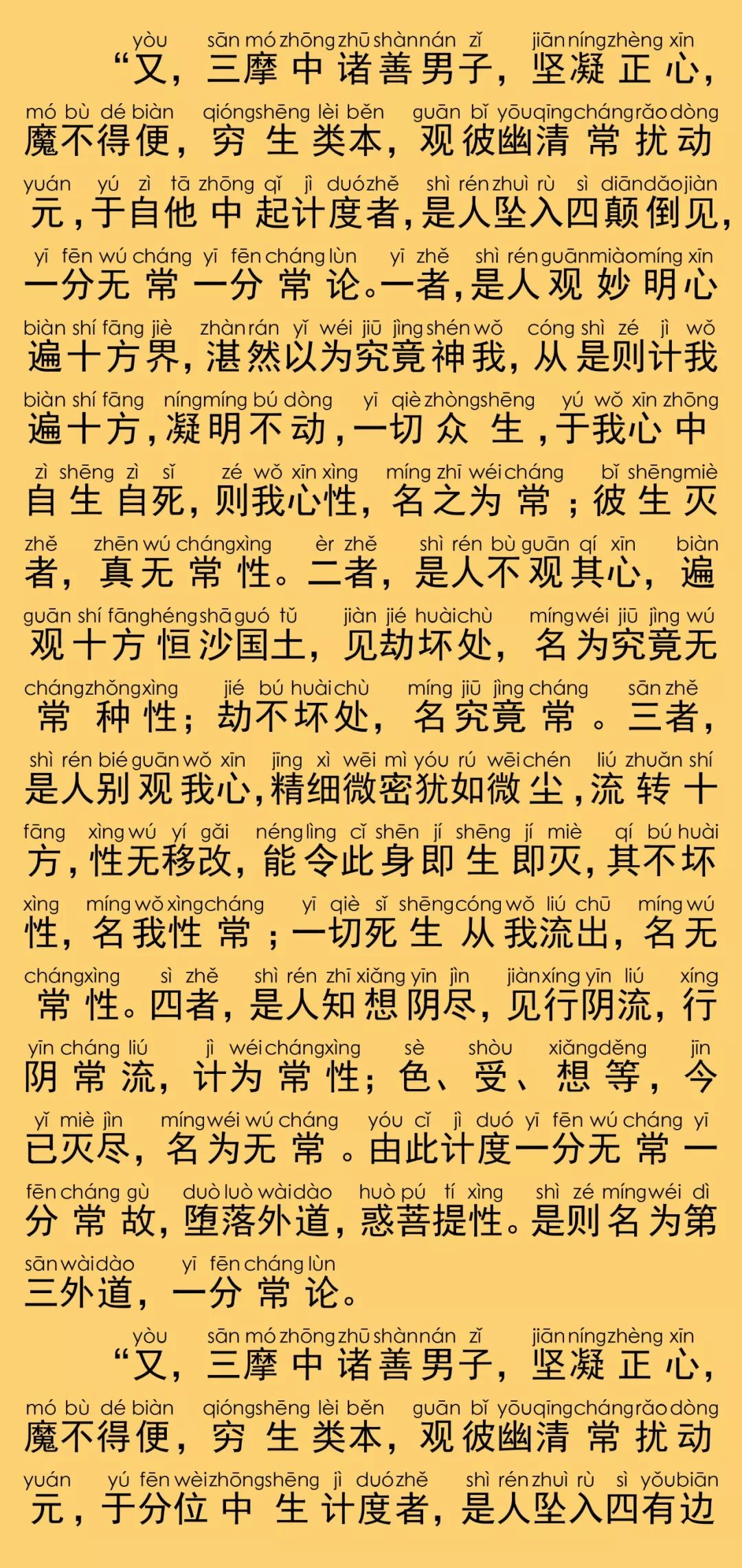 yòu sān mó zhōng zhū shàn nán zǐ jiān níng zhèng xīn
“又，三摩中诸善男子，坚凝正心，
mó bù dé biàn qióng shēng lèi běn guān bǐ yōu qīng cháng rǎo dòng
魔不得便，穷生类本，观彼幽清常扰动
yuán yú zì tā zhōng qǐ jì duó zhě shì rén zhuì rù sì diān dǎo jiàn
元，于自他中起计度者，是人坠入四颠倒见，
yī fēn wú cháng yī fēn cháng lùn yī zhě shì rén guān miào míng xīn
一分无常一分常论。一者，是人观妙明心
biàn shí fāng jiè zhàn rán yǐ wéi jiū jìng shén wǒ cóng shì zé jì wǒ
遍十方界，湛然以为究竟神我，从是则计我
biàn shí fāng níng míng bú dòng yī qiè zhòng shēng yú wǒ xīn zhōng
遍十方，凝明不动，一切众生，于我心中
zì shēng zì sǐ zé wǒ xīn xìng míng zhī wéi cháng bǐ shēng miè
自生自死，则我心性，名之为常；彼生灭
zhě zhēn wú cháng xìng èr zhě shì rén bù guān qí xīn biàn
者，真无常性。二者，是人不观其心，遍
guān shí fāng héng shā guó tǔ jiàn jié huài chù míng wéi jiū jìng wú
观十方恒沙国土，见劫坏处，名为究竟无
cháng zhǒng xìng jié bú huài chù míng jiū jìng cháng sān zhě
常种性；劫不坏处，名究竟常。三者，
shì rén bié guān wǒ xīn jīng xì wēi mì yóu rú wēi chén liú zhuǎn shí
是人别观我心，精细微密犹如微尘，流转十
fāng xìng wú yí gǎi néng lìng cǐ shēn jí shēng jí miè qí bú huài
方，性无移改，能令此身即生即灭，其不坏
xìng míng wǒ xìng cháng yī qiè sǐ shēng cóng wǒ liú chū míng wú
性，名我性常；一切死生从我流出，名无
cháng xìng sì zhě shì rén zhī xiǎng yīn jìn jiàn xíng yīn liú xíng
常性。四者，是人知想阴尽，见行阴流，行
yīn cháng liú jì wéi cháng xìng sè shòu xiǎng děng jīn
阴常流，计为常性；色、受、想等，今
yǐ miè jìn míng wéi wú cháng yóu cǐ jì duó yī fēn wú cháng yī
已灭尽，名为无常。由此计度一分无常一
fēn cháng gù duò luò wài dào huò pú tí xìng shì zé míng wéi dì
分常故，堕落外道，惑菩提性。是则名为第
sān wài dào yī fēn cháng lùn
三外道，一分常论。
yòu sān mó zhōng zhū shàn nán zǐ jiān níng zhèng xīn
“又，三摩中诸善男子，坚凝正心，
mó bù dé biàn qióng shēng lèi běn guān bǐ yōu qīng cháng rǎo dòng
魔不得便，穷生类本，观彼幽清常扰动
yuán yú fēn wèi zhōng shēng jì duó zhě shì rén zhuì rù sì yǒu biān
元，于分位中生计度者，是人坠入四有边